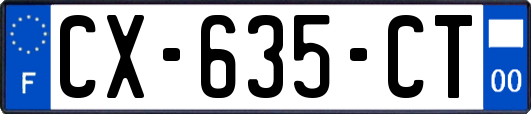 F
CX-635-CT
00